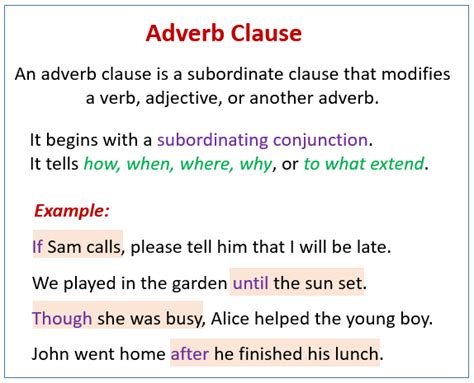 Adverb Clause

An adverb clause is a subordinate clause that modifies a verb, adjective, or another adverb.

It begins with a subordinating conjunction.
It tells how, when, where, why, or to what extend.

Example:

If Sam calls, please tell him that I will be late.

We played in the garden until the sun set.

Though she was busy, Alice helped the young boy.

John went home after he finished his lunch.